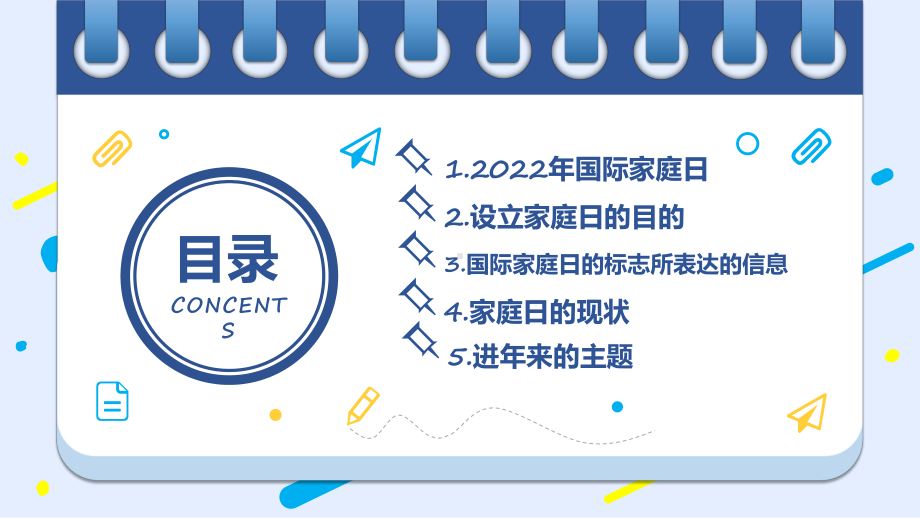 目录

CONCENTS

1.2022年国际家庭日

2.设立家庭日的目的

3.国际家庭日的标志所表达的信息

4.家庭日的现状

5.进年来的主题